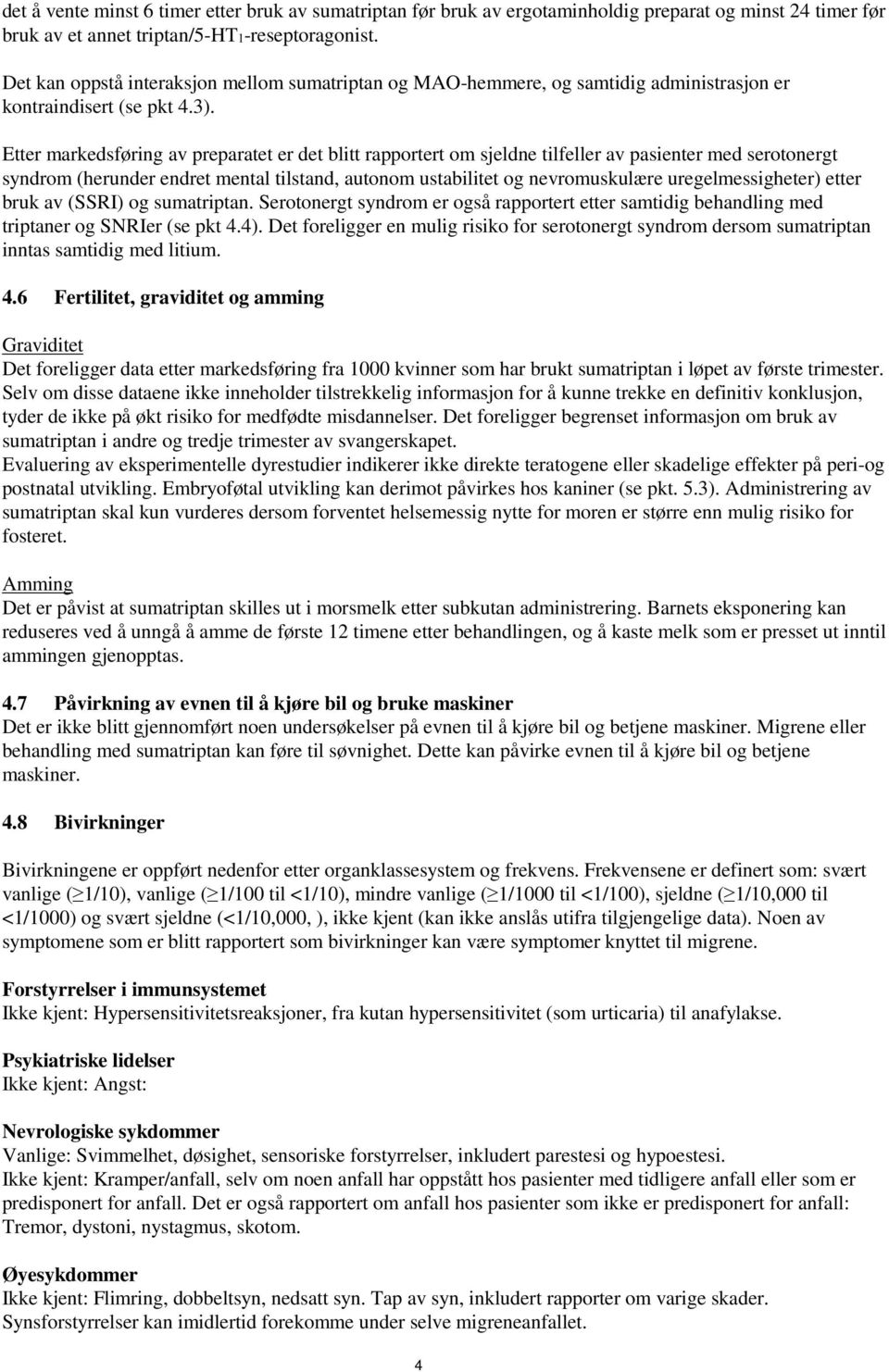 det å vente minst 6 timer etter bruk av sumatriptan før bruk av ergotaminholdig preparat og minst 24 timer før bruk av et annet triptan/5-HT$_1$-reseptoragonist.

Det kan oppstå interaksjon mellom sumatriptan og MAO-hemmere, og samtidig administrasjon er kontraindisert (se pkt 4.3).

Etter markedsføring av preparatet er det blitt rapportert om sjeldne tilfeller av pasienter med serotonergt syndrom (herunder endret mental tilstand, autonom ustabilitet og nevromuskulære uregelmessigheter) etter bruk av (SSRI) og sumatriptan. Serotonergt syndrom er også rapportert etter samtidig behandling med triptaner og SNRIer (se pkt 4.4). Det foreligger en mulig risiko for serotonergt syndrom dersom sumatriptan inntas samtidig med litium.

4.6 Fertilitet, graviditet og amming

Graviditet
Det foreligger data etter markedsføring fra 1000 kvinner som har brukt sumatriptan i løpet av første trimester. Selv om disse dataene ikke inneholder tilstrekkelig informasjon for å kunne trekke en definitiv konklusjon, tyder de ikke på økt risiko for medfødte misdannelser. Det foreligger begrenset informasjon om bruk av sumatriptan i andre og tredje trimester av svangerskapet.
Evaluering av eksperimentelle dyrestudier indikerer ikke direkte teratogene eller skadelige effekter på peri-og postnatal utvikling. Embryoføtal utvikling kan derimot påvirkes hos kaniner (se pkt. 5.3). Administrering av sumatriptan skal kun vurderes dersom forventet helsemessig nytte for moren er større enn mulig risiko for fosteret.

Amming
Det er påvist at sumatriptan skilles ut i morsmelk etter subkutan administrering. Barnets eksponering kan reduseres ved å unngå å amme de første 12 timene etter behandlingen, og å kaste melk som er presset ut inntil ammingen gjenopptas.

4.7 Påvirkning av evnen til å kjøre bil og bruke maskiner
Det er ikke blitt gjennomført noen undersøkelser på evnen til å kjøre bil og betjene maskiner. Migrene eller behandling med sumatriptan kan føre til søvnighet. Dette kan påvirke evnen til å kjøre bil og betjene maskiner.

4.8 Bivirkninger

Bivirkningene er oppført nedenfor etter organklassesystem og frekvens. Frekvensene er definert som: svært vanlige ($\geq$1/10), vanlige ($\geq$1/100 til <1/10), mindre vanlige ($\geq$1/1000 til <1/100), sjeldne ($\geq$1/10,000 til <1/1000) og svært sjeldne (<1/10,000, ), ikke kjent (kan ikke anslås utifra tilgjengelige data). Noen av symptomene som er blitt rapportert som bivirkninger kan være symptomer knyttet til migrene.

Forstyrrelser i immunsystemet
Ikke kjent: Hypersensitivitetsreaksjoner, fra kutan hypersensitivitet (som urticaria) til anafylakse.

Psykiatriske lidelser
Ikke kjent: Angst:

Nevrologiske sykdommer
Vanlige: Svimmelhet, døsighet, sensoriske forstyrrelser, inkludert parestesi og hypoestesi.
Ikke kjent: Kramper/anfall, selv om noen anfall har oppstått hos pasienter med tidligere anfall eller som er predisponert for anfall. Det er også rapportert om anfall hos pasienter som ikke er predisponert for anfall: Tremor, dystoni, nystagmus, skotom.

Øyesykdommer
Ikke kjent: Flimring, dobbeltsyn, nedsatt syn. Tap av syn, inkludert rapporter om varige skader. Synsforstyrrelser kan imidlertid forekomme under selve migreneanfallet.

4